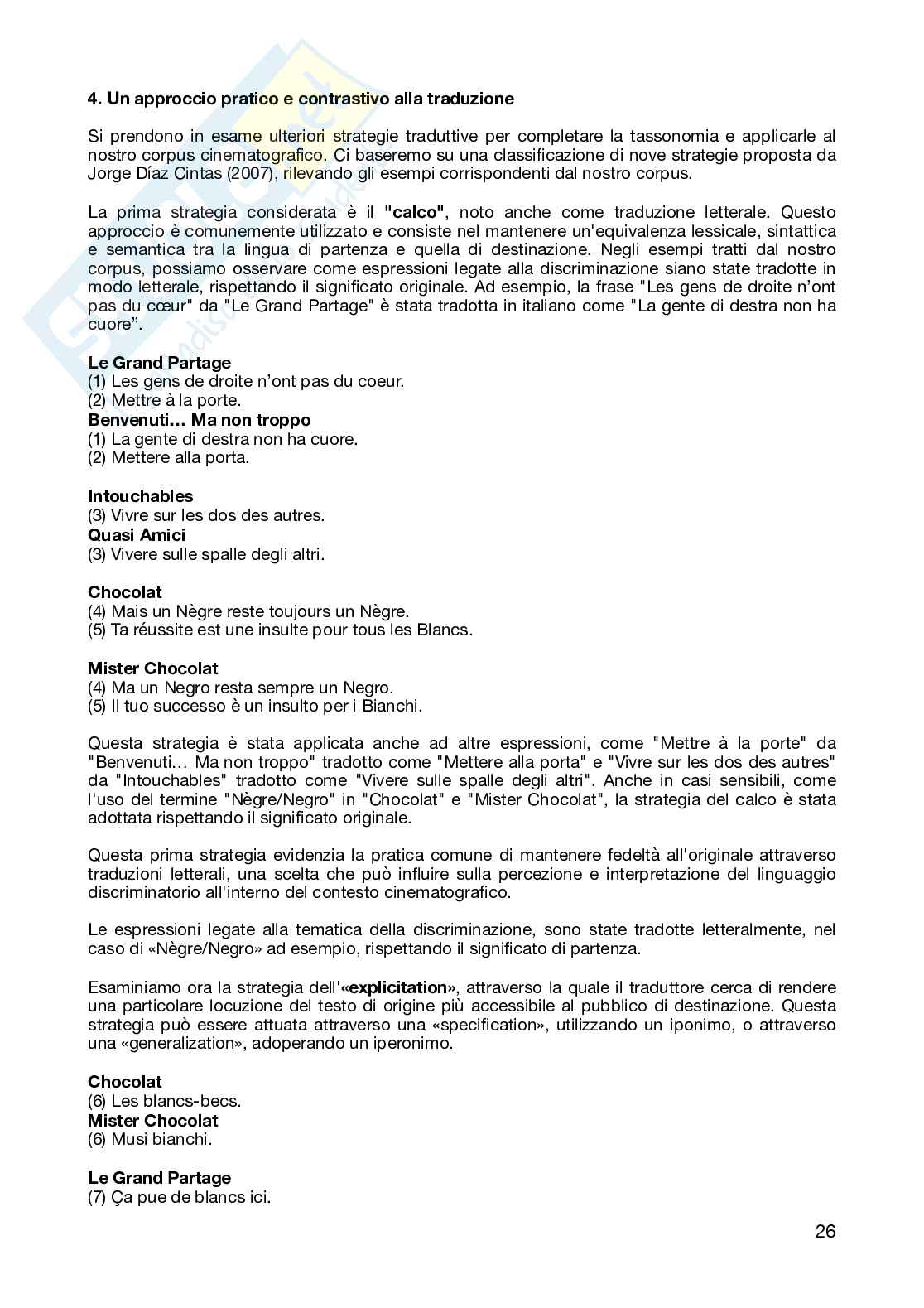 4. Un approccio pratico e contrastivo alla traduzione

Si prendono in esame ulteriori strategie traduttive per completare la tassonomia e applicarle al nostro corpus cinematografico. Ci baseremo su una classificazione di nove strategie proposta da Jorge Díaz Cintas (2007), rilevando gli esempi corrispondenti dal nostro corpus.

La prima strategia considerata è il "calco", noto anche come traduzione letterale. Questo approccio è comunemente utilizzato e consiste nel mantenere un'equivalenza lessicale, sintattica e semantica tra la lingua di partenza e quella di destinazione. Negli esempi tratti dal nostro corpus, possiamo osservare come espressioni legate alla discriminazione siano state tradotte in modo letterale, rispettando il significato originale. Ad esempio, la frase "Les gens de droite n'ont pas du cœur" da "Le Grand Partage" è stata tradotta in italiano come "La gente di destra non ha cuore".

Le Grand Partage
(1) Les gens de droite n'ont pas du coeur.
(2) Mettre à la porte.
Benvenuti… Ma non troppo
(1) La gente di destra non ha cuore.
(2) Mettere alla porta.

Intouchables
(3) Vivre sur les dos des autres.
Quasi Amici
(3) Vivere sulle spalle degli altri.

Chocolat
(4) Mais un Nègre reste toujours un Nègre.
(5) Ta réussite est une insulte pour tous les Blancs.

Mister Chocolat
(4) Ma un Negro resta sempre un Negro.
(5) Il tuo successo è un insulto per i Bianchi.

Questa strategia è stata applicata anche ad altre espressioni, come "Mettre à la porte" da "Benvenuti… Ma non troppo" tradotto come "Mettere alla porta" e "Vivre sur les dos des autres" da "Intouchables" tradotto come "Vivere sulle spalle degli altri". Anche in casi sensibili, come l'uso del termine "Nègre/Negro" in "Chocolat" e "Mister Chocolat", la strategia del calco è stata adottata rispettando il significato originale.

Questa prima strategia evidenzia la pratica comune di mantenere fedeltà all'originale attraverso traduzioni letterali, una scelta che può influire sulla percezione e interpretazione del linguaggio discriminatorio all'interno del contesto cinematografico.

Le espressioni legate alla tematica della discriminazione, sono state tradotte letteralmente, nel caso di «Nègre/Negro» ad esempio, rispettando il significato di partenza.

Esaminiamo ora la strategia dell'«explicitation», attraverso la quale il traduttore cerca di rendere una particolare locuzione del testo di origine più accessibile al pubblico di destinazione. Questa strategia può essere attuata attraverso una «specification», utilizzando un iponimo, o attraverso una «generalization», adoperando un iperonimo.

Chocolat
(6) Les blancs-becs.
Mister Chocolat
(6) Musi bianchi.

Le Grand Partage
(7) Ça pue de blancs ici.

26